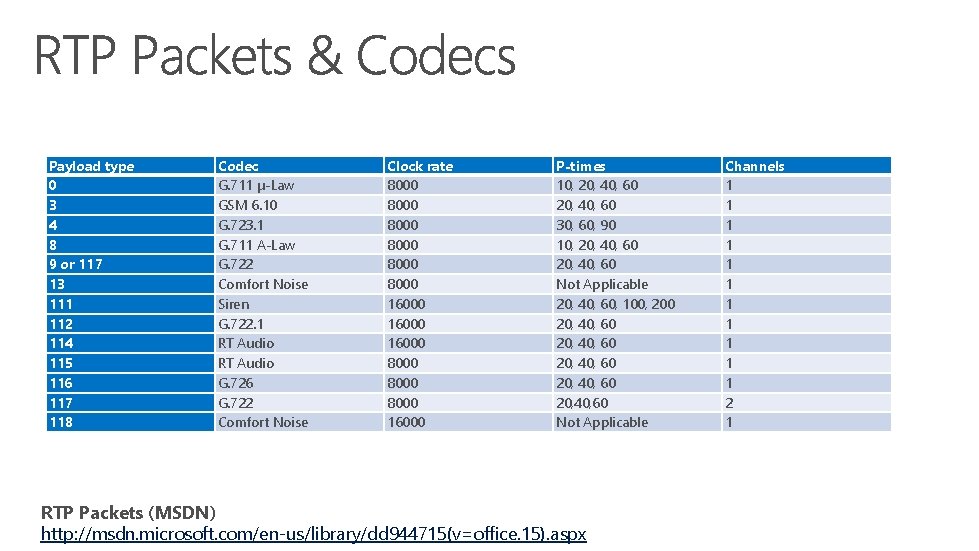 RTP Packets & Codecs

| Payload type | Codec | Clock rate | P-times | Channels |
|---|---|---|---|---|
| 0 | G.711 µ-Law | 8000 | 10, 20, 40, 60 | 1 |
| 3 | GSM 6.10 | 8000 | 20, 40, 60 | 1 |
| 4 | G.723.1 | 8000 | 30, 60, 90 | 1 |
| 8 | G.711 A-Law | 8000 | 10, 20, 40, 60 | 1 |
| 9 or 117 | G.722 | 8000 | 20, 40, 60 | 1 |
| 13 | Comfort Noise | 8000 | Not Applicable | 1 |
| 111 | Siren | 16000 | 20, 40, 60, 100, 200 | 1 |
| 112 | G.722.1 | 16000 | 20, 40, 60 | 1 |
| 114 | RT Audio | 16000 | 20, 40, 60 | 1 |
| 115 | RT Audio | 8000 | 20, 40, 60 | 1 |
| 116 | G.726 | 8000 | 20, 40, 60 | 1 |
| 117 | G.722 | 8000 | 20,40,60 | 2 |
| 118 | Comfort Noise | 16000 | Not Applicable | 1 |

RTP Packets (MSDN)
http://msdn.microsoft.com/en-us/library/dd944715(v=office.15).aspx